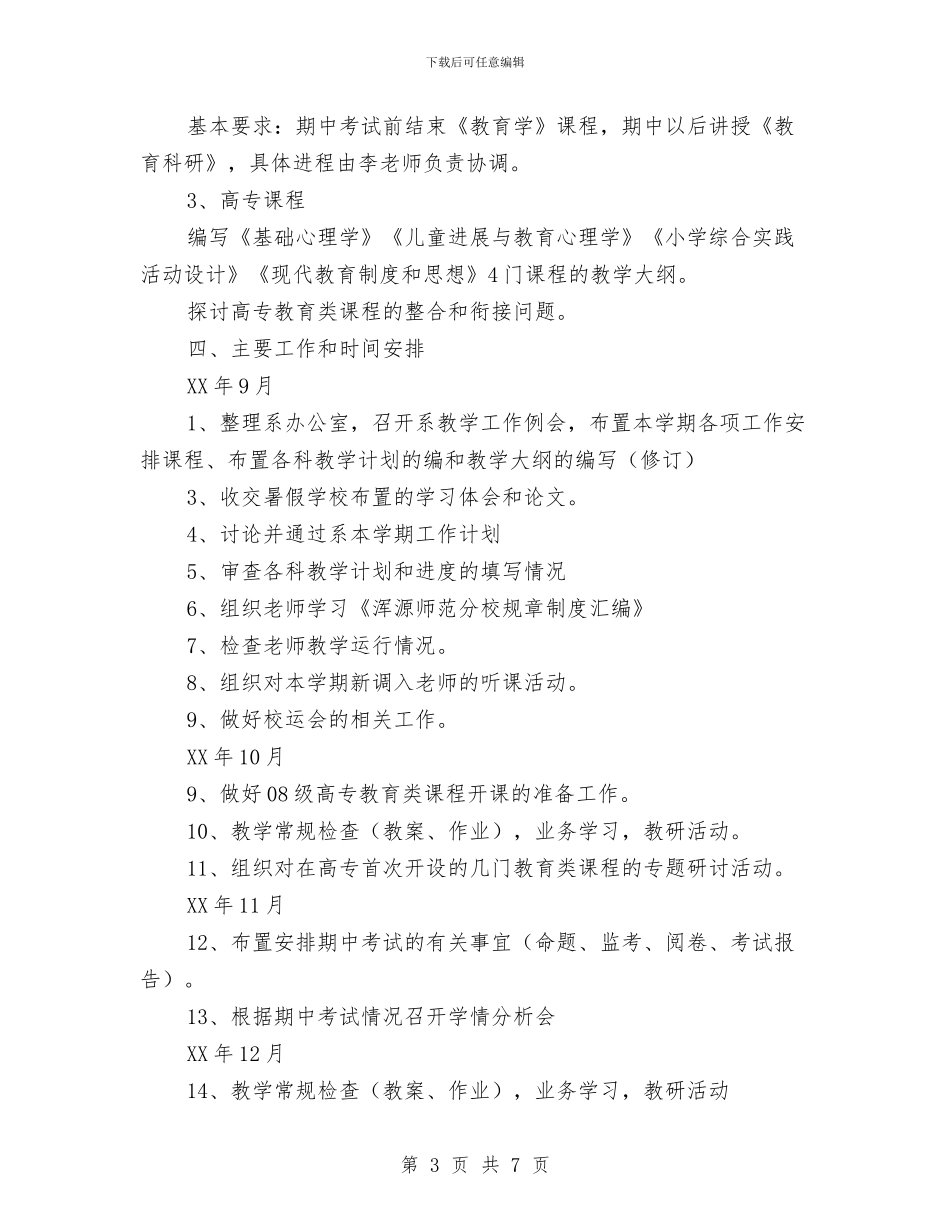 下载后可任意编辑

基本要求：期中考试前结束《教育学》课程，期中以后讲授《教育科研》，具体进程由李老师负责协调。

3、高专课程

编写《基础心理学》《儿童进展与教育心理学》《小学综合实践活动设计》《现代教育制度和思想》4门课程的教学大纲。

探讨高专教育类课程的整合和衔接问题。

四、主要工作和时间安排

XX年9月

1、整理系办公室，召开系教学工作例会，布置本学期各项工作安排课程、布置各科教学计划的编和教学大纲的编写（修订）

3、收交暑假学校布置的学习体会和论文。

4、讨论并通过系本学期工作计划

5、审查各科教学计划和进度的填写情况

6、组织老师学习《浑源师范分校规章制度汇编》

7、检查老师教学运行情况。

8、组织对本学期新调入老师的听课活动。

9、做好校运会的相关工作。

XX年10月

9、做好08级高专教育类课程开课的准备工作。

10、教学常规检查（教案、作业），业务学习，教研活动。

11、组织对在高专首次开设的几门教育类课程的专题研讨活动。

XX年11月

12、布置安排期中考试的有关事宜（命题、监考、阅卷、考试报告）。

13、根据期中考试情况召开学情分析会

XX年12月

14、教学常规检查（教案、作业），业务学习，教研活动

第 3 页 共 7 页